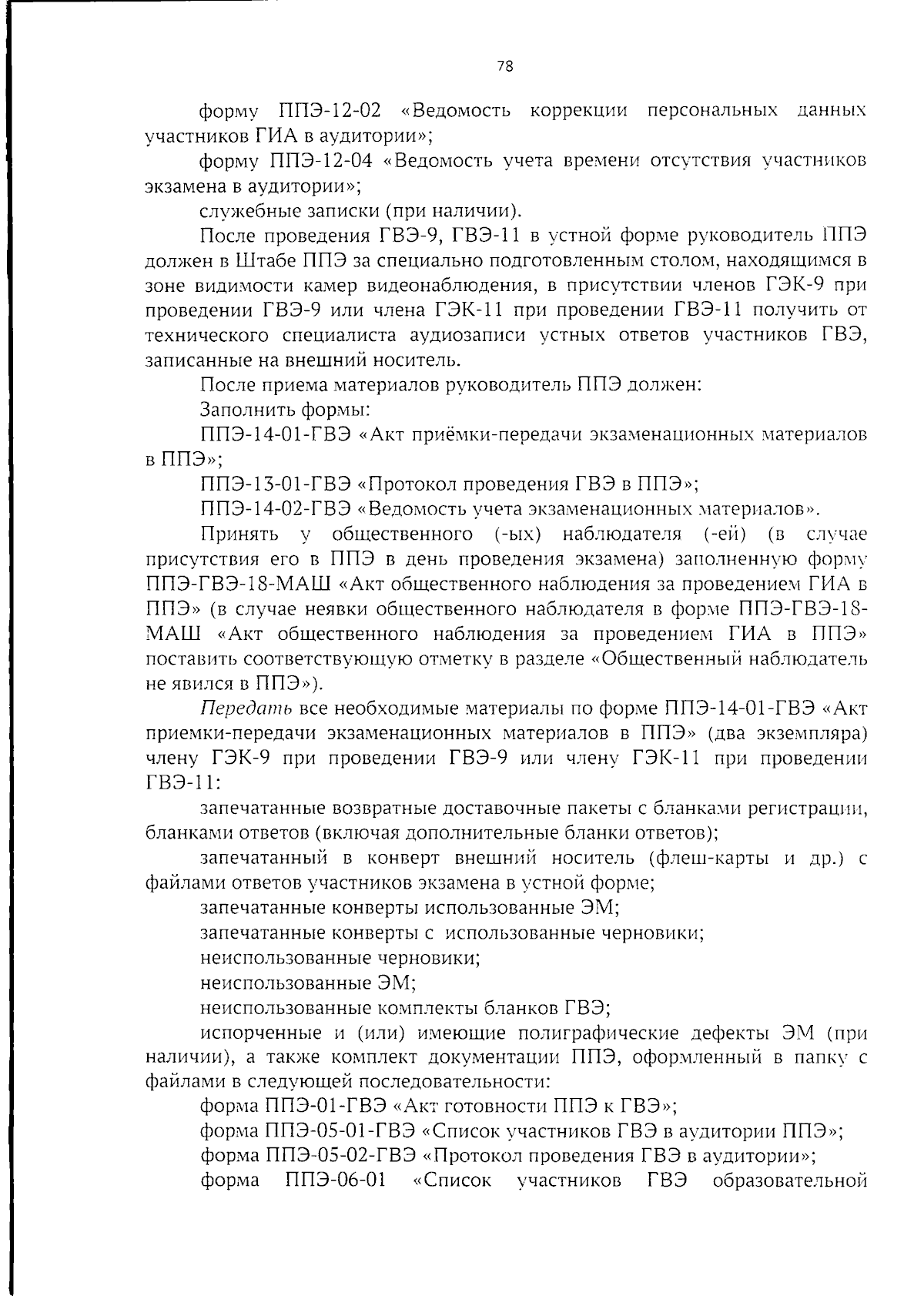 78

форму ППЭ-12-02 «Ведомость коррекции персональных данных участников ГИА в аудитории»;

форму ППЭ-12-04 «Ведомость учета времени отсутствия участников экзамена в аудитории»;

служебные записки (при наличии).

После проведения ГВЭ-9, ГВЭ-11 в устной форме руководитель ППЭ должен в Штабе ППЭ за специально подготовленным столом, находящимся в зоне видимости камер видеонаблюдения, в присутствии членов ГЭК-9 при проведении ГВЭ-9 или члена ГЭК-11 при проведении ГВЭ-11 получить от технического специалиста аудиозаписи устных ответов участников ГВЭ, записанные на внешний носитель.

После приема материалов руководитель ППЭ должен:

Заполнить формы:

ППЭ-14-01-ГВЭ «Акт приёмки-передачи экзаменационных материалов в ППЭ»;

ППЭ-13-01-ГВЭ «Протокол проведения ГВЭ в ППЭ»;

ППЭ-14-02-ГВЭ «Ведомость учета экзаменационных материалов».

Принять у общественного (-ых) наблюдателя (-ей) (в случае присутствия его в ППЭ в день проведения экзамена) заполненную форму ППЭ-ГВЭ-18-МАШ «Акт общественного наблюдения за проведением ГИА в ППЭ» (в случае неявки общественного наблюдателя в форме ППЭ-ГВЭ-18-МАШ «Акт общественного наблюдения за проведением ГИА в ППЭ» поставить соответствующую отметку в разделе «Общественный наблюдатель не явился в ППЭ»).

Передать все необходимые материалы по форме ППЭ-14-01-ГВЭ «Акт приемки-передачи экзаменационных материалов в ППЭ» (два экземпляра) члену ГЭК-9 при проведении ГВЭ-9 или члену ГЭК-11 при проведении ГВЭ-11:

запечатанные возвратные доставочные пакеты с бланками регистрации, бланками ответов (включая дополнительные бланки ответов);

запечатанный в конверт внешний носитель (флеш-карты и др.) с файлами ответов участников экзамена в устной форме;

запечатанные конверты использованные ЭМ;

запечатанные конверты с использованные черновики;

неиспользованные черновики;

неиспользованные ЭМ;

неиспользованные комплекты бланков ГВЭ;

испорченные и (или) имеющие полиграфические дефекты ЭМ (при наличии), а также комплект документации ППЭ, оформленный в папку с файлами в следующей последовательности:

форма ППЭ-01-ГВЭ «Акт готовности ППЭ к ГВЭ»;

форма ППЭ-05-01-ГВЭ «Список участников ГВЭ в аудитории ППЭ»;

форма ППЭ-05-02-ГВЭ «Протокол проведения ГВЭ в аудитории»;

форма ППЭ-06-01 «Список участников ГВЭ образовательной